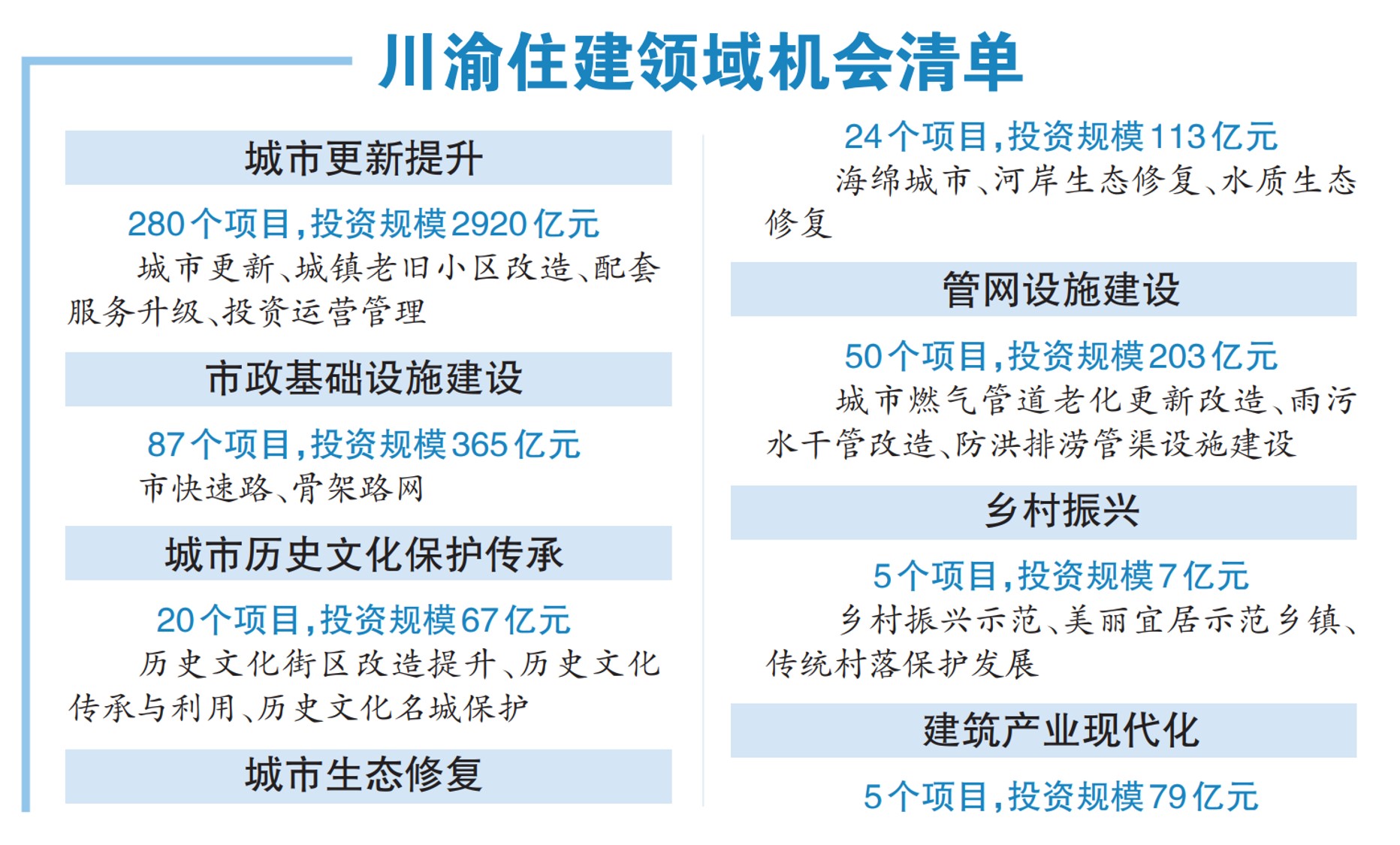 川渝住建领域机会清单

城市更新提升

280个项目，投资规模2920亿元

城市更新、城镇老旧小区改造、配套服务升级、投资运营管理

市政基础设施建设

87个项目，投资规模365亿元

市快速路、骨架路网

城市历史文化保护传承

20个项目，投资规模67亿元

历史文化街区改造提升、历史文化传承与利用、历史文化名城保护

城市生态修复

24个项目，投资规模113亿元

海绵城市、河岸生态修复、水质生态修复

管网设施建设

50个项目，投资规模203亿元

城市燃气管道老化更新改造、雨污水干管改造、防洪排涝管渠设施建设

乡村振兴

5个项目，投资规模7亿元

乡村振兴示范、美丽宜居示范乡镇、传统村落保护发展

建筑产业现代化

5个项目，投资规模79亿元